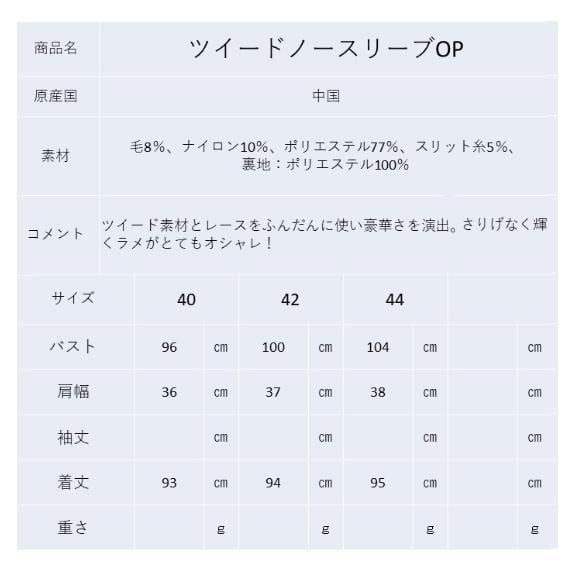 | 商品名 | ツイードノースリーブOP |
|---|---|
| 原産国 | 中国 |
| 素材 | 毛8%、ナイロン10%、ポリエステル77%、スリット糸5%、裏地：ポリエステル100% |
| コメント | ツイード素材とレースをふんだんに使い豪華さを演出。さりげなく輝くラメがとてもオシャレ！ |

| サイズ | 40 | | 42 | | 44 | | | |
|---|---|---|---|---|---|---|---|---|
| バスト | 96 | cm | 100 | cm | 104 | cm | | cm |
| 肩幅 | 36 | cm | 37 | cm | 38 | cm | | cm |
| 袖丈 | | cm | | cm | | cm | | cm |
| 着丈 | 93 | cm | 94 | cm | 95 | cm | | cm |
| 重さ | | g | | g | | g | | g |